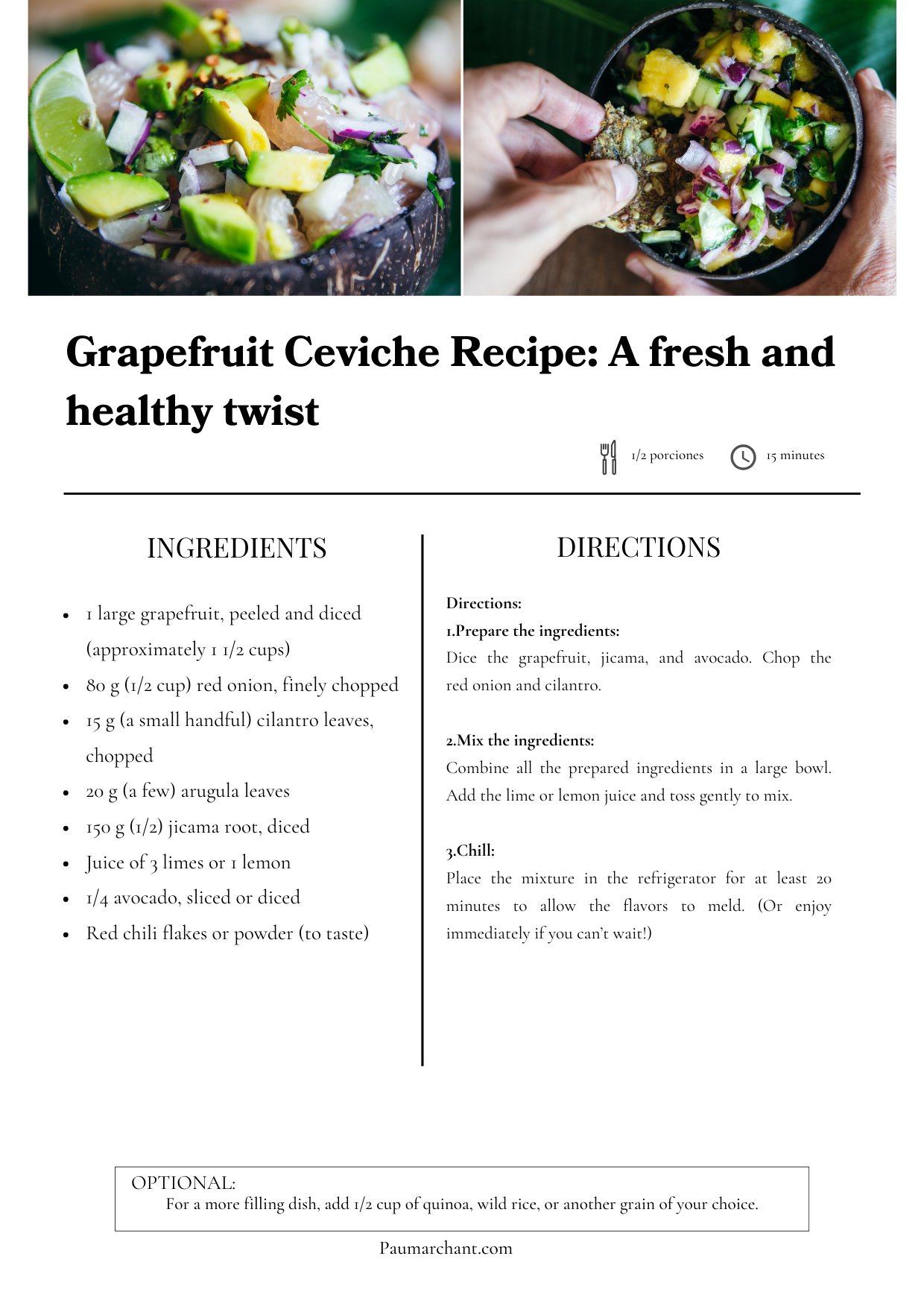 Grapefruit Ceviche Recipe: A fresh and healthy twist

1/2 porciones

15 minutes

INGREDIENTS

- 1 large grapefruit, peeled and diced (approximately 1 1/2 cups)
- 80 g (1/2 cup) red onion, finely chopped
- 15 g (a small handful) cilantro leaves, chopped
- 20 g (a few) arugula leaves
- 150 g (1/2) jicama root, diced
- Juice of 3 limes or 1 lemon
- 1/4 avocado, sliced or diced
- Red chili flakes or powder (to taste)

DIRECTIONS

Directions:
1.Prepare the ingredients:
Dice the grapefruit, jicama, and avocado. Chop the red onion and cilantro.

2.Mix the ingredients:
Combine all the prepared ingredients in a large bowl. Add the lime or lemon juice and toss gently to mix.

3.Chill:
Place the mixture in the refrigerator for at least 20 minutes to allow the flavors to meld. (Or enjoy immediately if you can't wait!)

OPTIONAL:
For a more filling dish, add 1/2 cup of quinoa, wild rice, or another grain of your choice.

Paumarchant.com